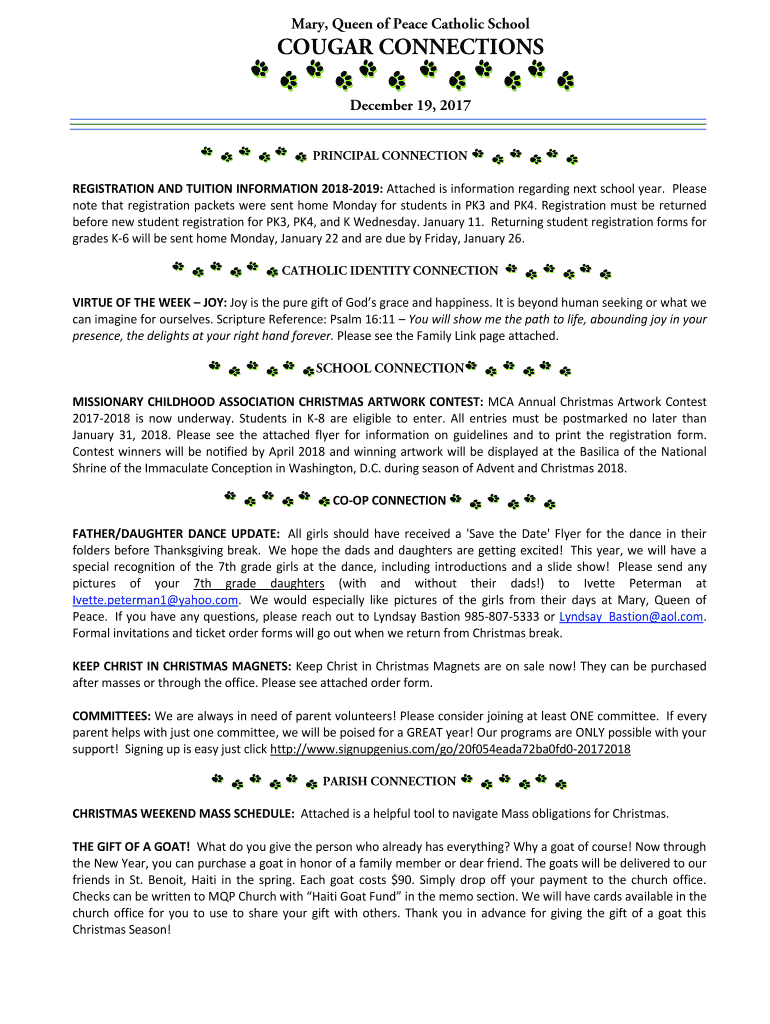 Mary, Queen of Peace Catholic School

COUGAR CONNECTIONS

December 19, 2017

PRINCIPAL CONNECTION

REGISTRATION AND TUITION INFORMATION 2018-2019: Attached is information regarding next school year. Please note that registration packets were sent home Monday for students in PK3 and PK4. Registration must be returned before new student registration for PK3, PK4, and K Wednesday. January 11. Returning student registration forms for grades K-6 will be sent home Monday, January 22 and are due by Friday, January 26.

CATHOLIC IDENTITY CONNECTION

VIRTUE OF THE WEEK – JOY: Joy is the pure gift of God's grace and happiness. It is beyond human seeking or what we can imagine for ourselves. Scripture Reference: Psalm 16:11 – You will show me the path to life, abounding joy in your presence, the delights at your right hand forever. Please see the Family Link page attached.

SCHOOL CONNECTION

MISSIONARY CHILDHOOD ASSOCIATION CHRISTMAS ARTWORK CONTEST: MCA Annual Christmas Artwork Contest 2017-2018 is now underway. Students in K-8 are eligible to enter. All entries must be postmarked no later than January 31, 2018. Please see the attached flyer for information on guidelines and to print the registration form. Contest winners will be notified by April 2018 and winning artwork will be displayed at the Basilica of the National Shrine of the Immaculate Conception in Washington, D.C. during season of Advent and Christmas 2018.

CO-OP CONNECTION

FATHER/DAUGHTER DANCE UPDATE: All girls should have received a 'Save the Date' Flyer for the dance in their folders before Thanksgiving break. We hope the dads and daughters are getting excited! This year, we will have a special recognition of the 7th grade girls at the dance, including introductions and a slide show! Please send any pictures of your 7th grade daughters (with and without their dads!) to Ivette Peterman at Ivette.peterman1@yahoo.com. We would especially like pictures of the girls from their days at Mary, Queen of Peace. If you have any questions, please reach out to Lyndsay Bastion 985-807-5333 or Lyndsay_Bastion@aol.com. Formal invitations and ticket order forms will go out when we return from Christmas break.

KEEP CHRIST IN CHRISTMAS MAGNETS: Keep Christ in Christmas Magnets are on sale now! They can be purchased after masses or through the office. Please see attached order form.

COMMITTEES: We are always in need of parent volunteers! Please consider joining at least ONE committee. If every parent helps with just one committee, we will be poised for a GREAT year! Our programs are ONLY possible with your support! Signing up is easy just click http://www.signupgenius.com/go/20f054eada72ba0fd0-20172018

PARISH CONNECTION

CHRISTMAS WEEKEND MASS SCHEDULE: Attached is a helpful tool to navigate Mass obligations for Christmas.

THE GIFT OF A GOAT! What do you give the person who already has everything? Why a goat of course! Now through the New Year, you can purchase a goat in honor of a family member or dear friend. The goats will be delivered to our friends in St. Benoit, Haiti in the spring. Each goat costs $90. Simply drop off your payment to the church office. Checks can be written to MQP Church with "Haiti Goat Fund" in the memo section. We will have cards available in the church office for you to use to share your gift with others. Thank you in advance for giving the gift of a goat this Christmas Season!